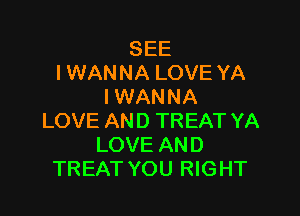 SEE
I WANNA LOVE YA
I WANNA
LOVE AND TREAT YA
LOVE AND
TREAT YOU RIGHT